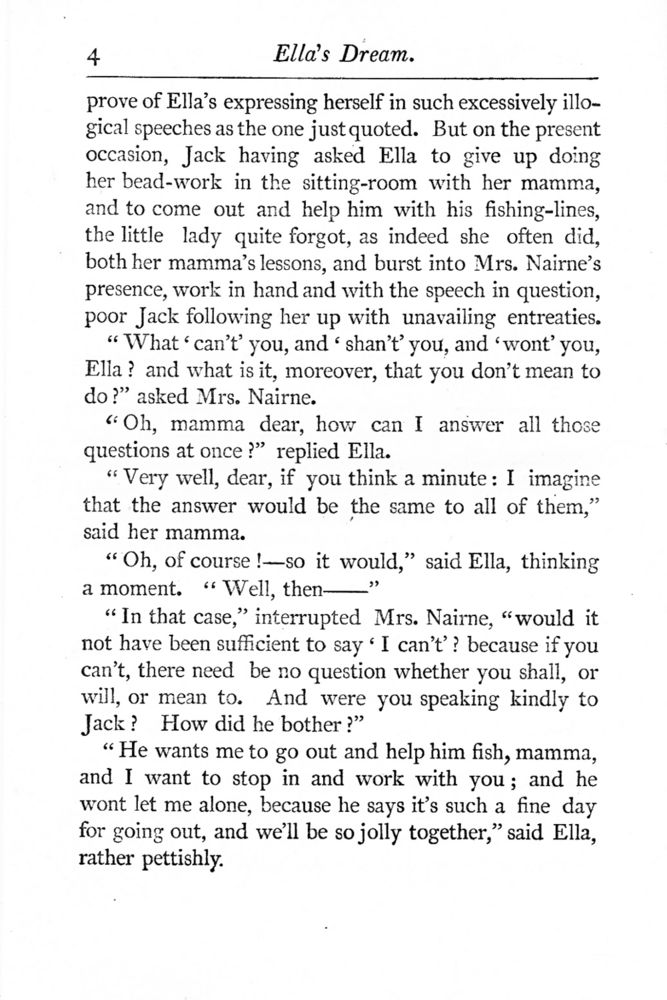 4 Ella's Dream.

prove of Ella's expressing herself in such excessively illogical speeches as the one just quoted. But on the present occasion, Jack having asked Ella to give up doing her bead-work in the sitting-room with her mamma, and to come out and help him with his fishing-lines, the little lady quite forgot, as indeed she often did, both her mamma's lessons, and burst into Mrs. Nairne's presence, work in hand and with the speech in question, poor Jack following her up with unavailing entreaties.

"What 'can't' you, and 'shan't' you, and 'wont' you, Ella? and what is it, moreover, that you don't mean to do?" asked Mrs. Nairne.

"Oh, mamma dear, how can I answer all those questions at once?" replied Ella.

"Very well, dear, if you think a minute: I imagine that the answer would be the same to all of them," said her mamma.

"Oh, of course!—so it would," said Ella, thinking a moment. "Well, then——"

"In that case," interrupted Mrs. Nairne, "would it not have been sufficient to say 'I can't'? because if you can't, there need be no question whether you shall, or will, or mean to. And were you speaking kindly to Jack? How did he bother?"

"He wants me to go out and help him fish, mamma, and I want to stop in and work with you; and he wont let me alone, because he says it's such a fine day for going out, and we'll be so jolly together," said Ella, rather pettishly.